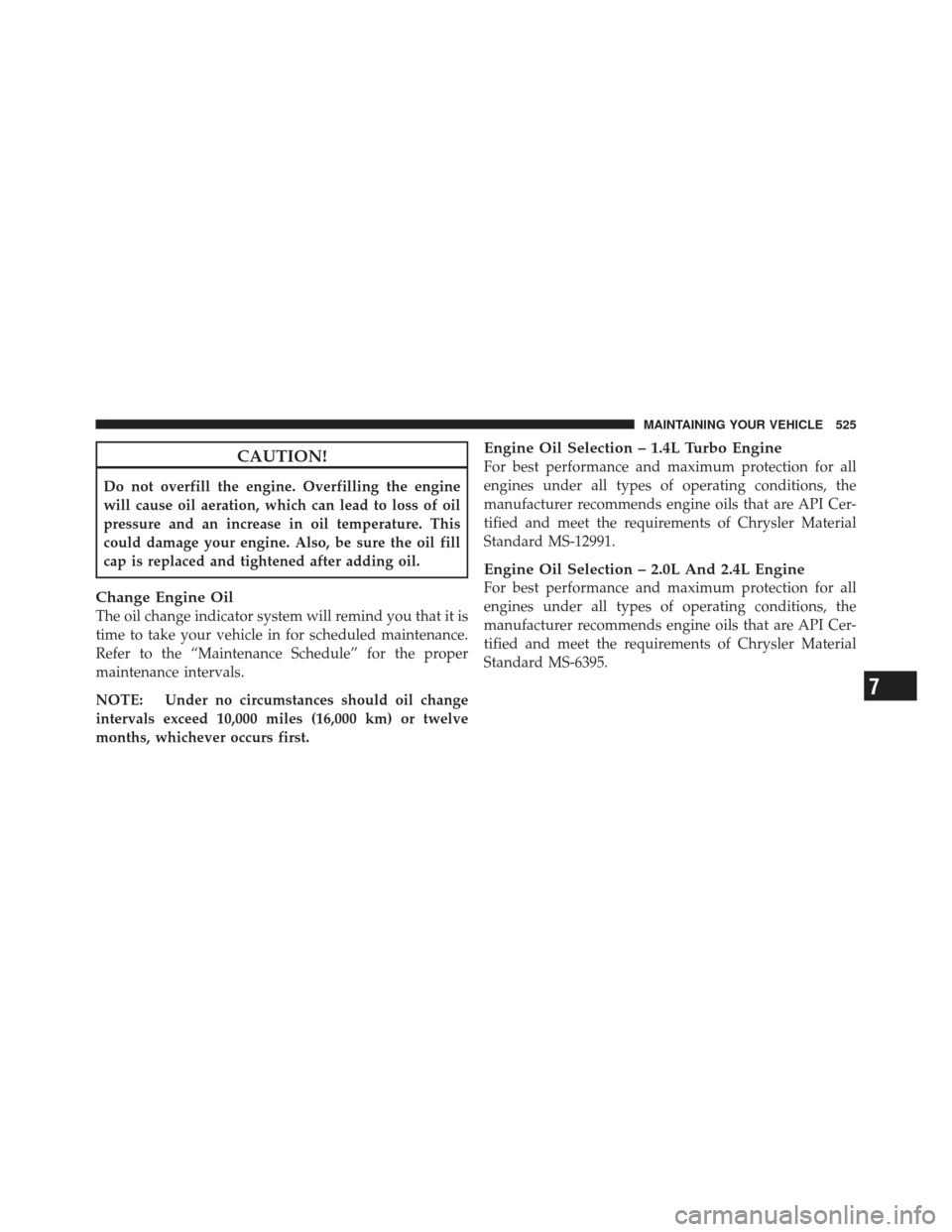 MAINTAINING YOUR VEHICLE 525

CAUTION!

Do not overfill the engine. Overfilling the engine will cause oil aeration, which can lead to loss of oil pressure and an increase in oil temperature. This could damage your engine. Also, be sure the oil fill cap is replaced and tightened after adding oil.

Change Engine Oil

The oil change indicator system will remind you that it is time to take your vehicle in for scheduled maintenance. Refer to the “Maintenance Schedule” for the proper maintenance intervals.

NOTE: Under no circumstances should oil change intervals exceed 10,000 miles (16,000 km) or twelve months, whichever occurs first.

Engine Oil Selection – 1.4L Turbo Engine

For best performance and maximum protection for all engines under all types of operating conditions, the manufacturer recommends engine oils that are API Certified and meet the requirements of Chrysler Material Standard MS-12991.

Engine Oil Selection – 2.0L And 2.4L Engine

For best performance and maximum protection for all engines under all types of operating conditions, the manufacturer recommends engine oils that are API Certified and meet the requirements of Chrysler Material Standard MS-6395.

7

carmanualsonline.info